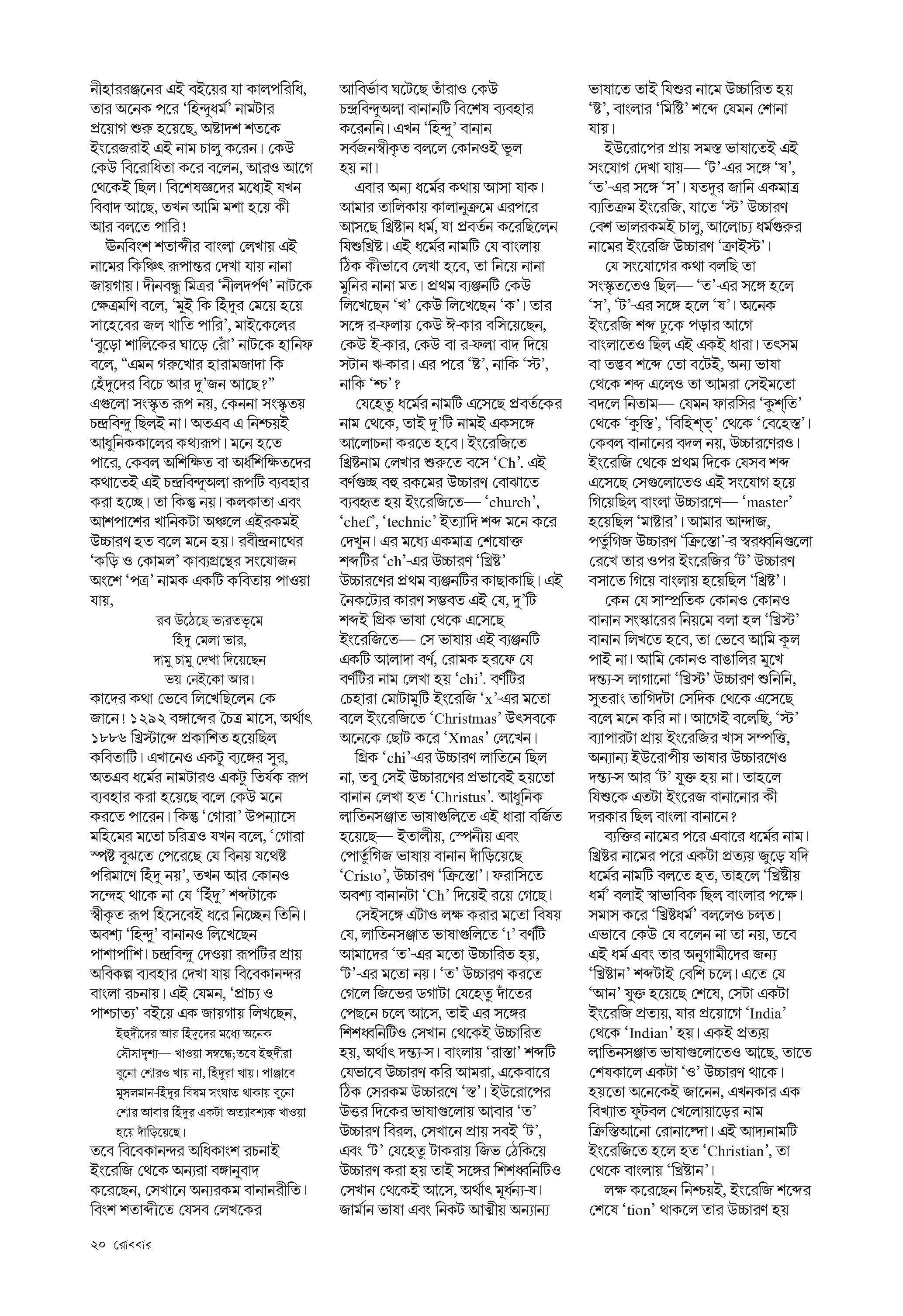 নীহাররঞ্জনের এই বইয়ের যা কালপরিধি, তার অনেক পরে 'হিন্দুধর্ম' নামটার প্রয়োগ শুরু হয়েছে, অষ্টাদশ শতকে ইংরেজরাই এই নাম চালু করেন। কেউ কেউ বিরোধিতা করে বলেন, আরও আগে থেকেই ছিল। বিশেষজ্ঞদের মধ্যেই যখন বিবাদ আছে, তখন আমি মশা হয়ে কী আর বলতে পারি!

ঊনবিংশ শতাব্দীর বাংলা লেখায় এই নামের কিঞ্চিৎ রূপান্তর দেখা যায় নানা জায়গায়। দীনবন্ধু মিত্রর 'নীলদর্পণ' নাটকে ক্ষেত্রমণি বলে, 'মুই কি হিঁদুর মেয়ে হয়ে সাহেবের জল খাতি পারি', মাইকেলের 'বুড়ো শালিকের ঘাড়ে রোঁ' নাটকে হানিফ বলে, "এমন গরুখোর হারামজাদা কি হেঁদুদের বিচে আর দু'জন আছে?" এগুলো সংস্কৃত রূপ নয়, কেননা সংস্কৃতয় চন্দ্রবিন্দু ছিলই না। অতএব এ নিশ্চয়ই আধুনিককালের কথ্যরূপ। মনে হতে পারে, কেবল অশিক্ষিত বা অর্ধশিক্ষিতদের কথাতেই এই চন্দ্রবিন্দুঅলা রূপটি ব্যবহার করা হচ্ছে। তা কিন্তু নয়। কলকাতা এবং আশপাশের খানিকটা অঞ্চলে এইরকমই উচ্চারণ হত বলে মনে হয়। রবীন্দ্রনাথের 'কড়ি ও কোমল' কাব্যগ্রন্থের সংযোজন অংশে 'পত্র' নামক একটি কবিতায় পাওয়া যায়,

রব উঠেছে ভারতভূমে
হিঁদু মেলা ভার,
দামু চামু দেখা দিয়েছেন
ভয় নেইকো আর।

কাদের কথা ভেবে লিখেছিলেন কে জানে! ১২৯২ বঙ্গাব্দের চৈত্র মাসে, অর্থাৎ ১৮৮৬ খ্রিস্টাব্দে প্রকাশিত হয়েছিল কবিতাটি। এখানেও একটু ব্যঙ্গের সুর, অতএব ধর্মের নামটারও একটু তির্যক রূপ ব্যবহার করা হয়েছে বলে কেউ মনে করতে পারেন। কিন্তু 'গোরা' উপন্যাসে মহিমের মতো চরিত্রও যখন বলে, 'গোরা স্পষ্ট বুঝতে পেরেছে যে বিনয় যথেষ্ট পরিমাণে হিঁদু নয়', তখন আর কোনও সন্দেহ থাকে না যে 'হিঁদু' শব্দটাকে স্বীকৃত রূপ হিসেবেই ধরে নিচ্ছেন তিনি। অবশ্য 'হিন্দু' বানানও লিখেছেন পাশাপাশি। চন্দ্রবিন্দু দেওয়া রূপটির প্রায় অবিকল্প ব্যবহার দেখা যায় বিবেকানন্দর বাংলা রচনায়। এই যেমন, 'প্রাচ্য ও পাশ্চাত্য' বইয়ে এক জায়গায় লিখছেন,

ইহুদীদের আর হিঁদুদের মধ্যে অনেক সৌসাদৃশ্য— খাওয়া সম্বন্ধে;তবে ইহুদীরা বুনো শোরও খায় না, হিঁদুরা খায়। পাঞ্জাবে মুসলমান-হিঁদুর বিষম সংঘাত থাকায় বুনো শোর আবার হিঁদুর একটা অত্যাবশ্যক খাওয়া হয়ে দাঁড়িয়েছে।

তবে বিবেকানন্দর অধিকাংশ রচনাই ইংরেজি থেকে অন্যরা বঙ্গানুবাদ করেছেন, সেখানে অন্যরকম বানানরীতি। বিংশ শতাব্দীতে যেসব লেখকের আবির্ভাব ঘটেছে তাঁরাও কেউ চন্দ্রবিন্দুঅলা বানানটি বিশেষ ব্যবহার করেননি। এখন 'হিন্দু' বানান সর্বজনস্বীকৃত বললে কোনওই ভুল হয় না।

এবার অন্য ধর্মের কথায় আসা যাক। আমার তালিকায় কালানুক্রমে এরপরে আসছে খ্রিষ্টান ধর্ম, যা প্রবর্তন করেছিলেন যিশুখ্রিষ্ট। এই ধর্মের নামটি যে বাংলায় ঠিক কীভাবে লেখা হবে, তা নিয়ে নানা মুনির নানা মত। প্রথম ব্যঞ্জনটি কেউ লিখেছেন 'খ' কেউ লিখেছেন 'ক'। তার সঙ্গে র-ফলায় কেউ ঈ-কার বসিয়েছেন, কেউ ই-কার, কেউ বা র-ফলা বাদ দিয়ে সটান ঋ-কার। এর পরে 'ষ্ট', নাকি 'স্ট', নাকি 'শ্চ'?

যেহেতু ধর্মের নামটি এসেছে প্রবর্তকের নাম থেকে, তাই দু'টি নামই একসঙ্গে আলোচনা করতে হবে। ইংরেজিতে খ্রিষ্টনাম লেখার শুরুতে বসে 'Ch'. এই বর্ণগুচ্ছ বহু রকমের উচ্চারণ বোঝাতে ব্যবহৃত হয় ইংরেজিতে— 'church', 'chef', 'technic' ইত্যাদি শব্দ মনে করে দেখুন। এর মধ্যে একমাত্র শেষোক্ত শব্দটির 'ch'-এর উচ্চারণ 'খ্রিষ্ট' উচ্চারণের প্রথম ব্যঞ্জনটির কাছাকাছি। এই নৈকট্যের কারণ সম্ভবত এই যে, দু'টি শব্দই গ্রিক ভাষা থেকে এসেছে ইংরেজিতে— সে ভাষায় এই ব্যঞ্জনটি একটি আলাদা বর্ণ, রোমক হরফে যে বর্ণটির নাম লেখা হয় 'chi'. বর্ণটির চেহারা মোটামুটি ইংরেজি 'x'-এর মতো বলে ইংরেজিতে 'Christmas' উৎসবকে অনেকে ছোট করে 'Xmas' লেখেন।

গ্রিক 'chi'-এর উচ্চারণ লাতিনে ছিল না, তবু সেই উচ্চারণের প্রভাবেই হয়তো বানান লেখা হত 'Christus'. আধুনিক লাতিনসঞ্জাত ভাষাগুলিতে এই ধারা বর্জিত হয়েছে— ইতালীয়, স্পেনীয় এবং পোর্তুগিজ ভাষায় বানান দাঁড়িয়েছে 'Cristo', উচ্চারণ 'ক্রিস্তো'। ফরাসিতে অবশ্য বানানটা 'Ch' দিয়েই রয়ে গেছে।

সেইসঙ্গে এটাও লক্ষ করার মতো বিষয় যে, লাতিনসঞ্জাত ভাষাগুলিতে 't' বর্ণটি আমাদের 'ত'-এর মতো উচ্চারিত হয়, 'ট'-এর মতো নয়। 'ত' উচ্চারণ করতে গেলে জিভের ডগাটা যেহেতু দাঁতের পেছনে চলে আসে, তাই এর সঙ্গের শিশধ্বনিটিও সেখান থেকেই উচ্চারিত হয়, অর্থাৎ দন্ত্য-স। বাংলায় 'রাস্তা' শব্দটি যেভাবে উচ্চারণ করি আমরা, একেবারে ঠিক সেরকম উচ্চারণে 'স্ত'। ইউরোপের উত্তর দিকের ভাষাগুলোয় আবার 'ত' উচ্চারণ বিরল, সেখানে প্রায় সবই 'ট', এবং 'ট' যেহেতু টাকরায় জিভ ঠেকিয়ে উচ্চারণ করা হয় তাই সঙ্গের শিশধ্বনিটিও সেখান থেকেই আসে, অর্থাৎ মূর্ধন্য-ষ। জার্মান ভাষা এবং নিকট আত্মীয় অন্যান্য ভাষাতে তাই যিশুর নামে উচ্চারিত হয় 'ষ্ট', বাংলার 'মিষ্টি' শব্দে যেমন শোনা যায়।

ইউরোপের প্রায় সমস্ত ভাষাতেই এই সংযোগ দেখা যায়— 'ট'-এর সঙ্গে 'ষ', 'ত'-এর সঙ্গে 'স'। যতদূর জানি একমাত্র ব্যতিক্রম ইংরেজি, যাতে 'স্ট' উচ্চারণ বেশ ভালরকমই চালু, আলোচ্য ধর্মগুরুর নামের ইংরেজি উচ্চারণ 'ক্রাইস্ট'।

যে সংযোগের কথা বলছি তা সংস্কৃততেও ছিল— 'ত'-এর সঙ্গে হলে 'স', 'ট'-এর সঙ্গে হলে 'ষ'। অনেক ইংরেজি শব্দ ঢুকে পড়ার আগে বাংলাতেও ছিল এই একই ধারা। তৎসম বা তদ্ভব শব্দে তো বটেই, অন্য ভাষা থেকে শব্দ এলেও তা আমরা সেইমতো বদলে নিতাম— যেমন ফারসির 'কুশ্‌তি' থেকে 'কুস্তি', 'বিহিশ্‌ত্‌' থেকে 'বেহেস্ত'। কেবল বানানের বদল নয়, উচ্চারণেরও। ইংরেজি থেকে প্রথম দিকে যেসব শব্দ এসেছে সেগুলোতেও এই সংযোগ হয়ে গিয়েছিল বাংলা উচ্চারণে— 'master' হয়েছিল 'মাষ্টার'। আমার আন্দাজ, পর্তুগিজ উচ্চারণ 'ক্রিস্তো'-র স্বরধ্বনিগুলো রেখে তার ওপর ইংরেজির 'ট' উচ্চারণ বসাতে গিয়ে বাংলায় হয়েছিল 'খ্রিষ্ট'।

কেন যে সাম্প্রতিক কোনও কোনও বানান সংস্কারের নিয়মে বলা হল 'খ্রিস্ট' বানান লিখতে হবে, তা ভেবে আমি কূল পাই না। আমি কোনও বাঙালির মুখে দন্ত্য-স লাগানো 'খ্রিস্ট' উচ্চারণ শুনিনি, সুতরাং তাগিদটা সেদিক থেকে এসেছে বলে মনে করি না। আগেই বলেছি, 'স্ট' ব্যাপারটা প্রায় ইংরেজির খাস সম্পত্তি, অন্যান্য ইউরোপীয় ভাষার উচ্চারণেও দন্ত্য-স আর 'ট' যুক্ত হয় না। তাহলে যিশুকে এতটা ইংরেজ বানানোর কী দরকার ছিল বাংলা বানানে?

ব্যক্তির নামের পরে এবারে ধর্মের নাম। খ্রিষ্টর নামের পরে একটা প্রত্যয় জুড়ে যদি ধর্মের নামটি বলতে হত, তাহলে 'খ্রিষ্টীয় ধর্ম' বলাই স্বাভাবিক ছিল বাংলার পক্ষে। সমাস করে 'খ্রিষ্টধর্ম' বললেও চলত। এভাবে কেউ যে বলেন না তা নয়, তবে এই ধর্ম এবং তার অনুগামীদের জন্য 'খ্রিষ্টান' শব্দটাই বেশি চলে। এতে যে 'আন' যুক্ত হয়েছে শেষে, সেটা একটা ইংরেজি প্রত্যয়, যার প্রয়োগে 'India' থেকে 'Indian' হয়। একই প্রত্যয় লাতিনসঞ্জাত ভাষাগুলোতেও আছে, তাতে শেষকালে একটা 'ও' উচ্চারণ থাকে। হয়তো অনেকেই জানেন, এখনকার এক বিখ্যাত ফুটবল খেলোয়াড়ের নাম ক্রিস্তিআনো রোনাল্দো। এই আদ্যনামটি ইংরেজিতে হলে হত 'Christian', তা থেকে বাংলায় 'খ্রিষ্টান'।

লক্ষ করেছেন নিশ্চয়ই, ইংরেজি শব্দের শেষে 'tion' থাকলে তার উচ্চারণ হয়

২০ রোববার